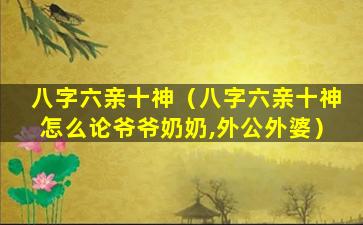 八字六亲十神（八字六亲十神怎么论爷爷奶奶,外公外婆）